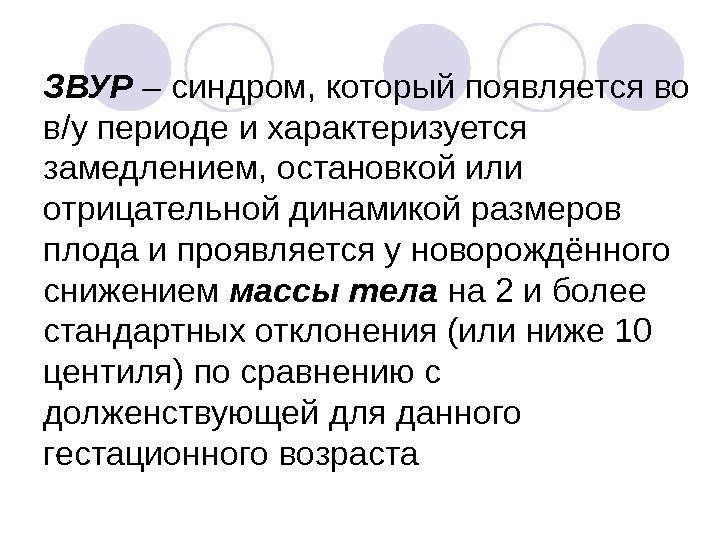 ЗВУР – синдром, который появляется во в/у периоде и характеризуется замедлением, остановкой или отрицательной динамикой размеров плода и проявляется у новорождённого снижением массы тела на 2 и более стандартных отклонения (или ниже 10 центиля) по сравнению с долженствующей для данного гестационного возраста